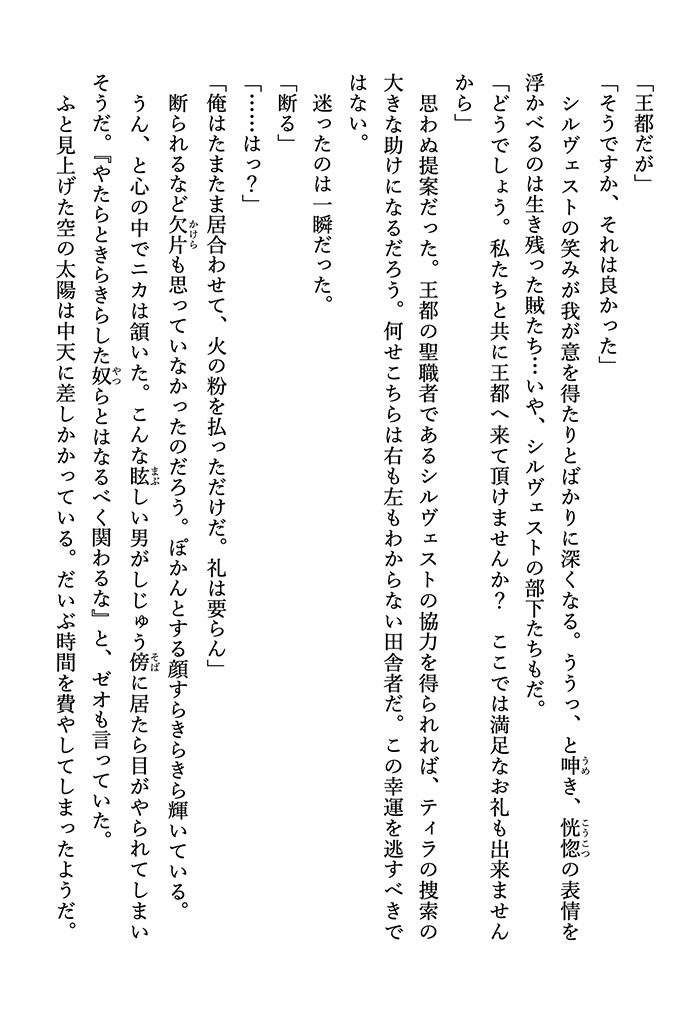 「王都だが」

「そうですか、それは良かった」

シルヴェストの笑みが我が意を得たりとばかりに深くなる。ううっ、と呻き、恍惚の表情を浮かべるのは生き残った賊たち…いや、シルヴェストの部下たちもだ。

「どうでしょう。私たちと共に王都へ来て頂けませんか？　ここでは満足なお礼も出来ませんから」

思わぬ提案だった。王都の聖職者であるシルヴェストの協力を得られれば、ティラの捜索の大きな助けになるだろう。何せこちらは右も左もわからない田舎者だ。この幸運を逃すべきではない。

迷ったのは一瞬だった。

「断る」

「……はっ？」

「俺はたまたま居合わせて、火の粉を払っただけだ。礼は要らん」

断られるなど欠片も思っていなかったのだろう。ぽかんとする顔すらきらきら輝いている。

うん、と心の中でニカは頷いた。こんな眩しい男がしじゅう傍に居たら目がやられてしまいそうだ。『やたらときらきらした奴らとはなるべく関わるな』と、ゼオも言っていた。

ふと見上げた空の太陽は中天に差しかかっている。だいぶ時間を費やしてしまったようだ。